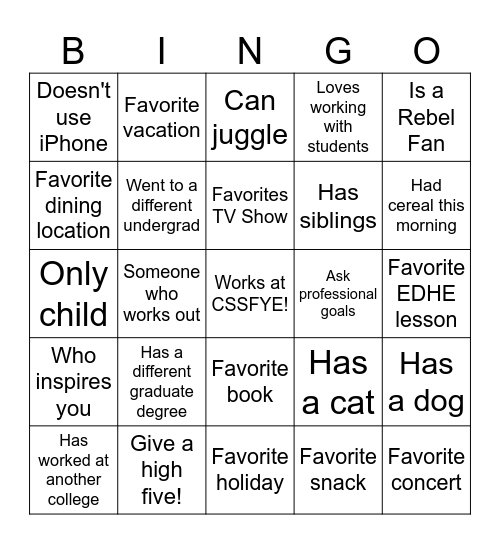 | B | I | N | G | O |
|---|---|---|---|---|
| Doesn't use iPhone | Favorite vacation | Can juggle | Loves working with students | Is a Rebel Fan |
| Favorite dining location | Went to a different undergrad | Favorites TV Show | Has siblings | Had cereal this morning |
| Only child | Someone who works out | Works at CSSFYE! | Ask professional goals | Favorite EDHE lesson |
| Who inspires you | Has a different graduate degree | Favorite book | Has a cat | Has a dog |
| Has worked at another college | Give a high five! | Favorite holiday | Favorite snack | Favorite concert |